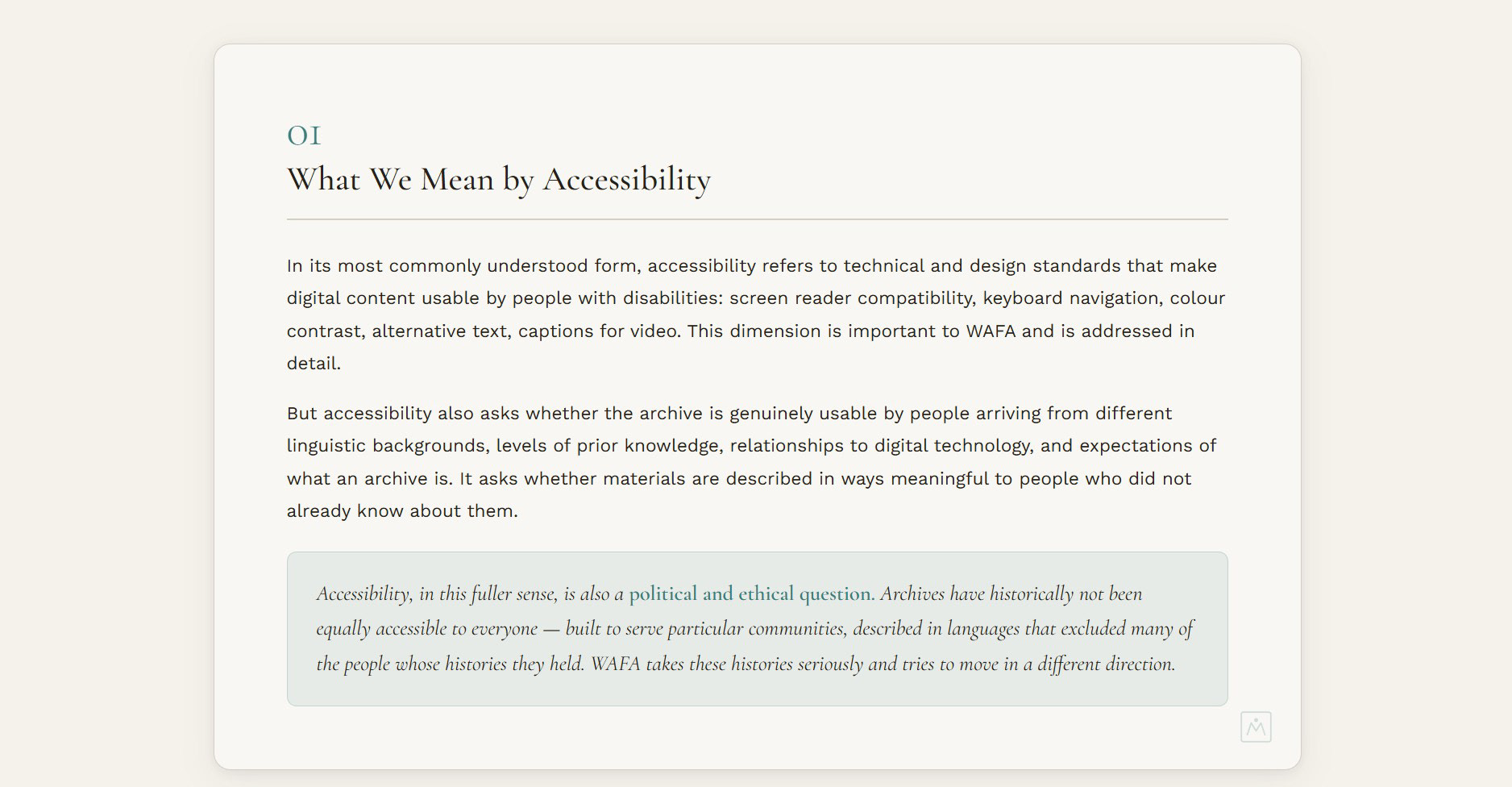 01

What We Mean by Accessibility

In its most commonly understood form, accessibility refers to technical and design standards that make digital content usable by people with disabilities: screen reader compatibility, keyboard navigation, colour contrast, alternative text, captions for video. This dimension is important to WAFA and is addressed in detail.

But accessibility also asks whether the archive is genuinely usable by people arriving from different linguistic backgrounds, levels of prior knowledge, relationships to digital technology, and expectations of what an archive is. It asks whether materials are described in ways meaningful to people who did not already know about them.

Accessibility, in this fuller sense, is also a political and ethical question. Archives have historically not been equally accessible to everyone — built to serve particular communities, described in languages that excluded many of the people whose histories they held. WAFA takes these histories seriously and tries to move in a different direction.